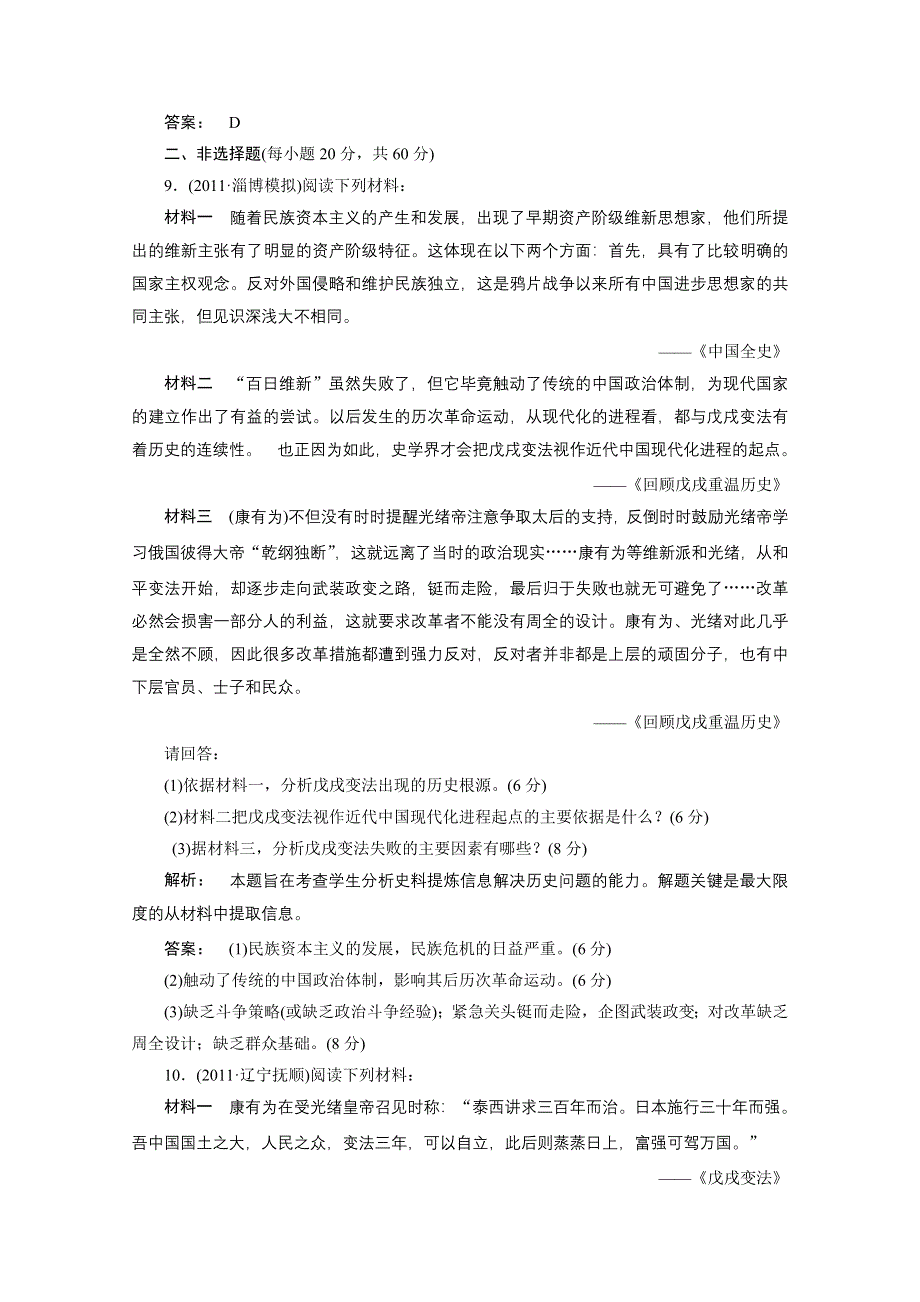 答案： D

二、非选择题(每小题 20 分，共 60 分)

9．(2011·淄博模拟)阅读下列材料：

材料一 随着民族资本主义的产生和发展，出现了早期资产阶级维新思想家，他们所提出的维新主张有了明显的资产阶级特征。这体现在以下两个方面：首先，具有了比较明确的国家主权观念。反对外国侵略和维护民族独立，这是鸦片战争以来所有中国进步思想家的共同主张，但见识深浅大不相同。

——《中国全史》

材料二 “百日维新”虽然失败了，但它毕竟触动了传统的中国政治体制，为现代国家的建立作出了有益的尝试。以后发生的历次革命运动，从现代化的进程看，都与戊戌变法有着历史的连续性。 也正因为如此，史学界才会把戊戌变法视作近代中国现代化进程的起点。

——《回顾戊戌重温历史》

材料三 (康有为)不但没有时时提醒光绪帝注意争取太后的支持，反倒时时鼓励光绪帝学习俄国彼得大帝“乾纲独断”，这就远离了当时的政治现实……康有为等维新派和光绪，从和平变法开始，却逐步走向武装政变之路，铤而走险，最后归于失败也就无可避免了……改革必然会损害一部分人的利益，这就要求改革者不能没有周全的设计。康有为、光绪对此几乎是全然不顾，因此很多改革措施都遭到强力反对，反对者并非都是上层的顽固分子，也有中下层官员、士子和民众。

——《回顾戊戌重温历史》

请回答：

(1)依据材料一，分析戊戌变法出现的历史根源。(6 分)

(2)材料二把戊戌变法视作近代中国现代化进程起点的主要依据是什么？(6 分)

(3)据材料三，分析戊戌变法失败的主要因素有哪些？(8 分)

解析： 本题旨在考查学生分析史料提炼信息解决历史问题的能力。解题关键是最大限度的从材料中提取信息。

答案： (1)民族资本主义的发展，民族危机的日益严重。(6 分)

(2)触动了传统的中国政治体制，影响其后历次革命运动。(6 分)

(3)缺乏斗争策略(或缺乏政治斗争经验)；紧急关头铤而走险，企图武装政变；对改革缺乏周全设计；缺乏群众基础。(8 分)

10．(2011·辽宁抚顺)阅读下列材料：

材料一 康有为在受光绪皇帝召见时称：“泰西讲求三百年而治。日本施行三十年而强。吾中国国土之大，人民之众，变法三年，可以自立，此后则蒸蒸日上，富强可驾万国。”

——《戊戌变法》